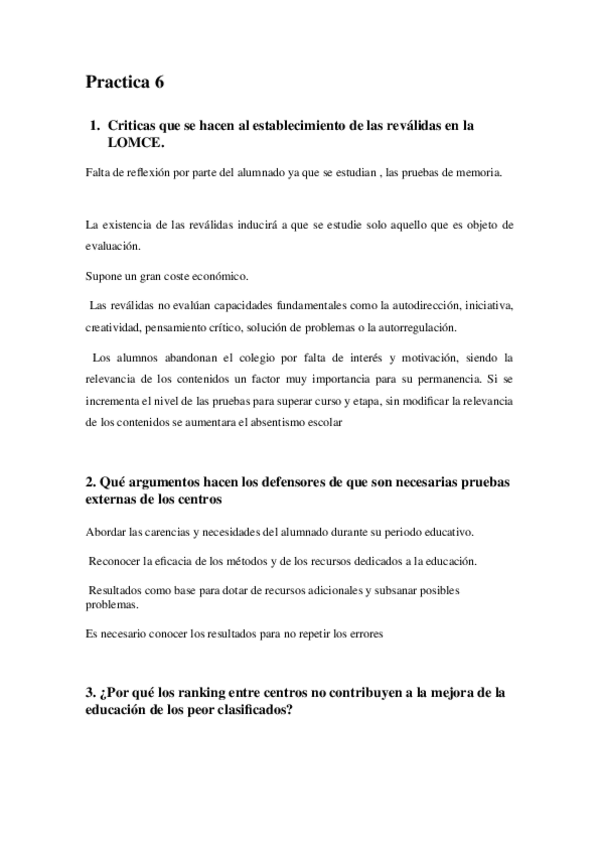 Practica 6

1. Criticas que se hacen al establecimiento de las reválidas en la LOMCE.

Falta de reflexión por parte del alumnado ya que se estudian , las pruebas de memoria.

La existencia de las reválidas inducirá a que se estudie solo aquello que es objeto de evaluación.

Supone un gran coste económico.

Las reválidas no evalúan capacidades fundamentales como la autodirección, iniciativa, creatividad, pensamiento crítico, solución de problemas o la autorregulación.

Los alumnos abandonan el colegio por falta de interés y motivación, siendo la relevancia de los contenidos un factor muy importancia para su permanencia. Si se incrementa el nivel de las pruebas para superar curso y etapa, sin modificar la relevancia de los contenidos se aumentara el absentismo escolar

2. Qué argumentos hacen los defensores de que son necesarias pruebas externas de los centros

Abordar las carencias y necesidades del alumnado durante su periodo educativo.

Reconocer la eficacia de los métodos y de los recursos dedicados a la educación.

Resultados como base para dotar de recursos adicionales y subsanar posibles problemas.

Es necesario conocer los resultados para no repetir los errores

3. ¿Por qué los ranking entre centros no contribuyen a la mejora de la educación de los peor clasificados?